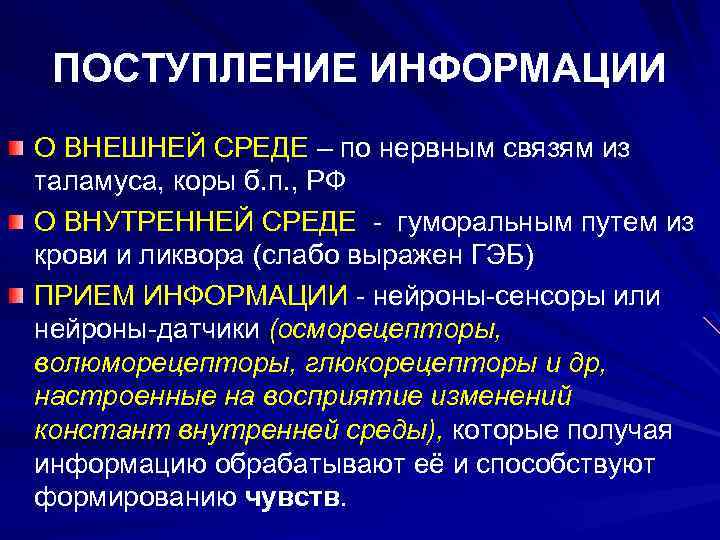 ПОСТУПЛЕНИЕ ИНФОРМАЦИИ

О ВНЕШНЕЙ СРЕДЕ – по нервным связям из таламуса, коры б.п., РФ

О ВНУТРЕННЕЙ СРЕДЕ - гуморальным путем из крови и ликвора (слабо выражен ГЭБ)

ПРИЕМ ИНФОРМАЦИИ - нейроны-сенсоры или нейроны-датчики (осморецепторы, волюморецепторы, глюкорецепторы и др, настроенные на восприятие изменений констант внутренней среды), которые получая информацию обрабатывают её и способствуют формированию чувств.